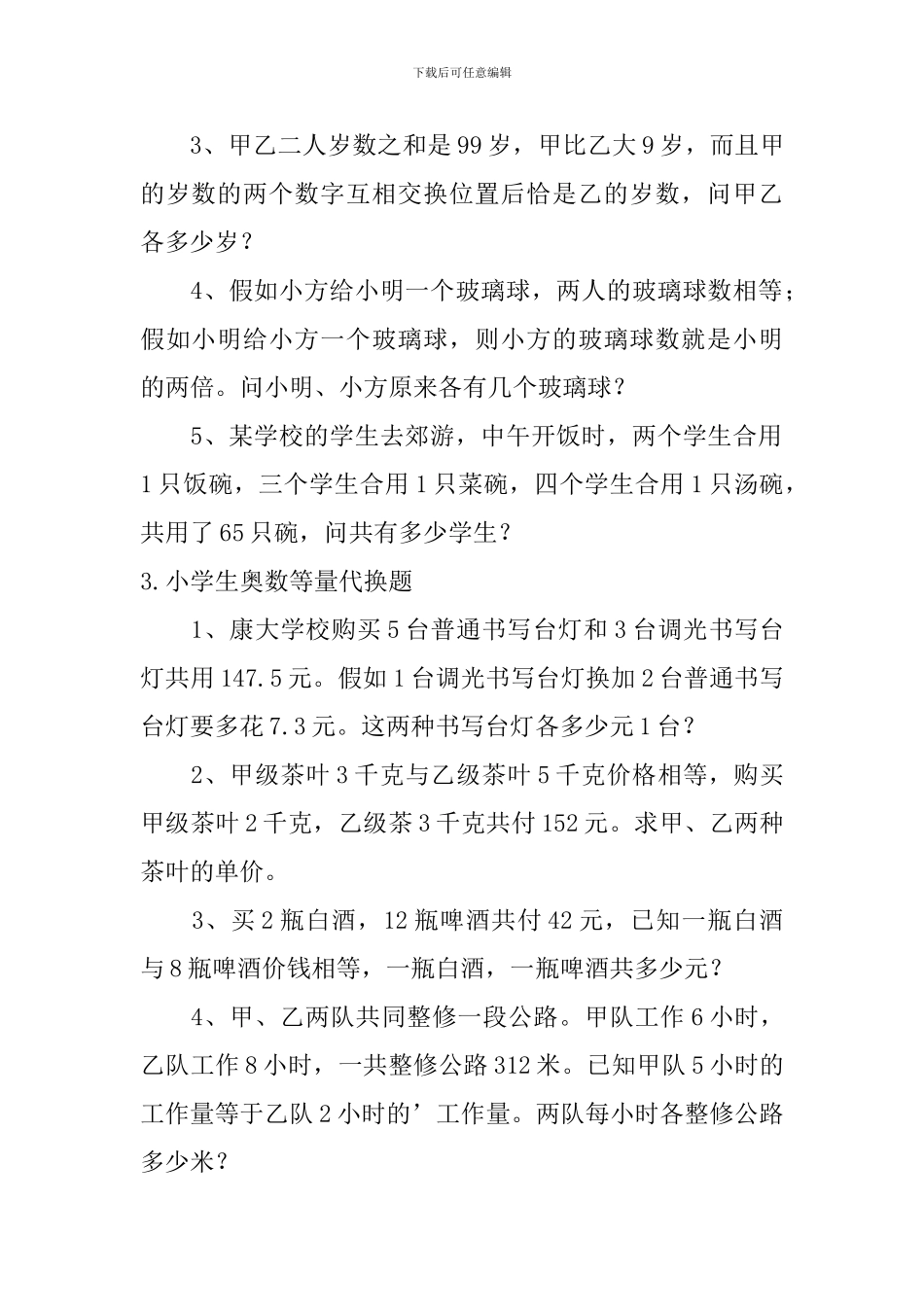 下载后可任意编辑

3、甲乙二人岁数之和是99岁，甲比乙大9岁，而且甲的岁数的两个数字互相交换位置后恰是乙的岁数，问甲乙各多少岁？

4、假如小方给小明一个玻璃球，两人的玻璃球数相等；假如小明给小方一个玻璃球，则小方的玻璃球数就是小明的两倍。问小明、小方原来各有几个玻璃球？

5、某学校的学生去郊游，中午开饭时，两个学生合用1只饭碗，三个学生合用1只菜碗，四个学生合用1只汤碗，共用了65只碗，问共有多少学生？

3.小学生奥数等量代换题

1、康大学校购买5台普通书写台灯和3台调光书写台灯共用147.5元。假如1台调光书写台灯换加2台普通书写台灯要多花7.3元。这两种书写台灯各多少元1台？

2、甲级茶叶3千克与乙级茶叶5千克价格相等，购买甲级茶叶2千克，乙级茶3千克共付152元。求甲、乙两种茶叶的单价。

3、买2瓶白酒，12瓶啤酒共付42元，已知一瓶白酒与8瓶啤酒价钱相等，一瓶白酒，一瓶啤酒共多少元？

4、甲、乙两队共同整修一段公路。甲队工作6小时，乙队工作8小时，一共整修公路312米。已知甲队5小时的工作量等于乙队2小时的’工作量。两队每小时各整修公路多少米？